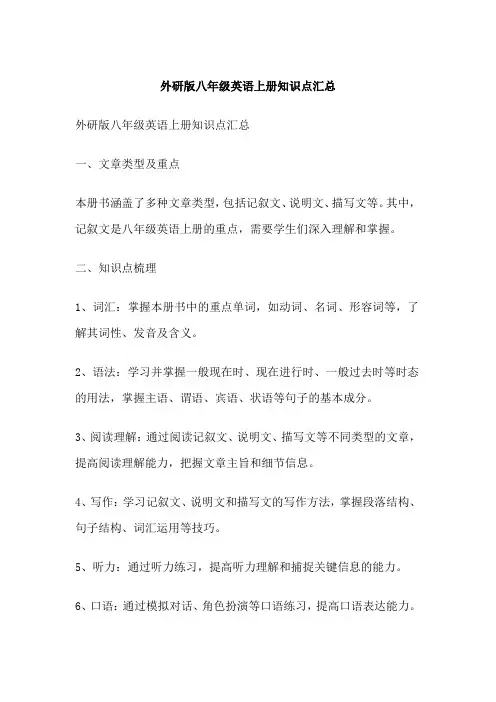 外研版八年级英语上册知识点汇总

外研版八年级英语上册知识点汇总

一、文章类型及重点

本册书涵盖了多种文章类型，包括记叙文、说明文、描写文等。其中，记叙文是八年级英语上册的重点，需要学生们深入理解和掌握。

二、知识点梳理

1、词汇：掌握本册书中的重点单词，如动词、名词、形容词等，了解其词性、发音及含义。

2、语法：学习并掌握一般现在时、现在进行时、一般过去时等时态的用法，掌握主语、谓语、宾语、状语等句子的基本成分。

3、阅读理解：通过阅读记叙文、说明文、描写文等不同类型的文章，提高阅读理解能力，把握文章主旨和细节信息。

4、写作：学习记叙文、说明文和描写文的写作方法，掌握段落结构、句子结构、词汇运用等技巧。

5、听力：通过听力练习，提高听力理解和捕捉关键信息的能力。

6、口语：通过模拟对话、角色扮演等口语练习，提高口语表达能力。